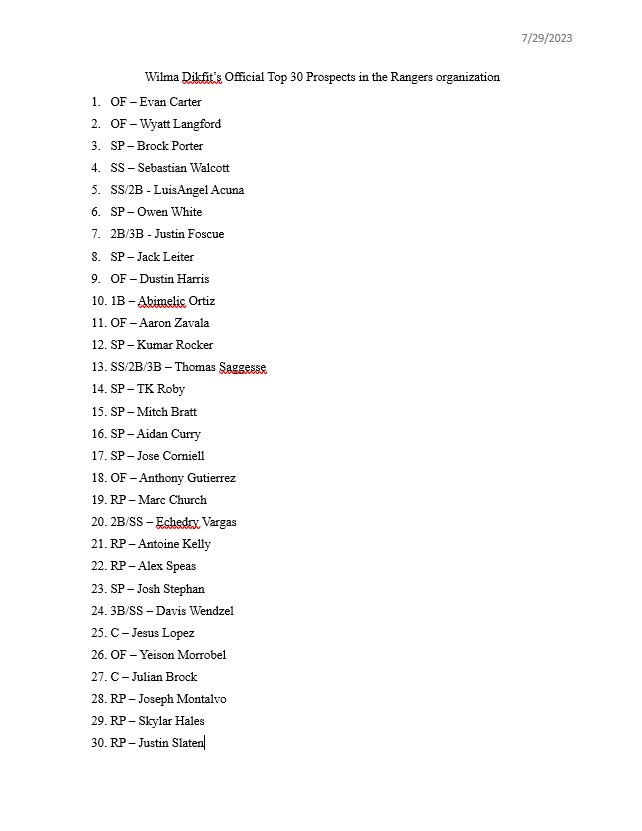 7/29/2023

Wilma Dikfit's Official Top 30 Prospects in the Rangers organization

1. OF – Evan Carter
2. OF – Wyatt Langford
3. SP – Brock Porter
4. SS – Sebastian Walcott
5. SS/2B - LuisAngel Acuna
6. SP – Owen White
7. 2B/3B - Justin Foscue
8. SP – Jack Leiter
9. OF – Dustin Harris
10. 1B – Abimelic Ortiz
11. OF – Aaron Zavala
12. SP – Kumar Rocker
13. SS/2B/3B – Thomas Saggesse
14. SP – TK Roby
15. SP – Mitch Bratt
16. SP – Aidan Curry
17. SP – Jose Corniell
18. OF – Anthony Gutierrez
19. RP – Marc Church
20. 2B/SS – Echedry Vargas
21. RP – Antoine Kelly
22. RP – Alex Speas
23. SP – Josh Stephan
24. 3B/SS – Davis Wendzel
25. C – Jesus Lopez
26. OF – Yeison Morrobel
27. C – Julian Brock
28. RP – Joseph Montalvo
29. RP – Skylar Hales
30. RP – Justin Slaten